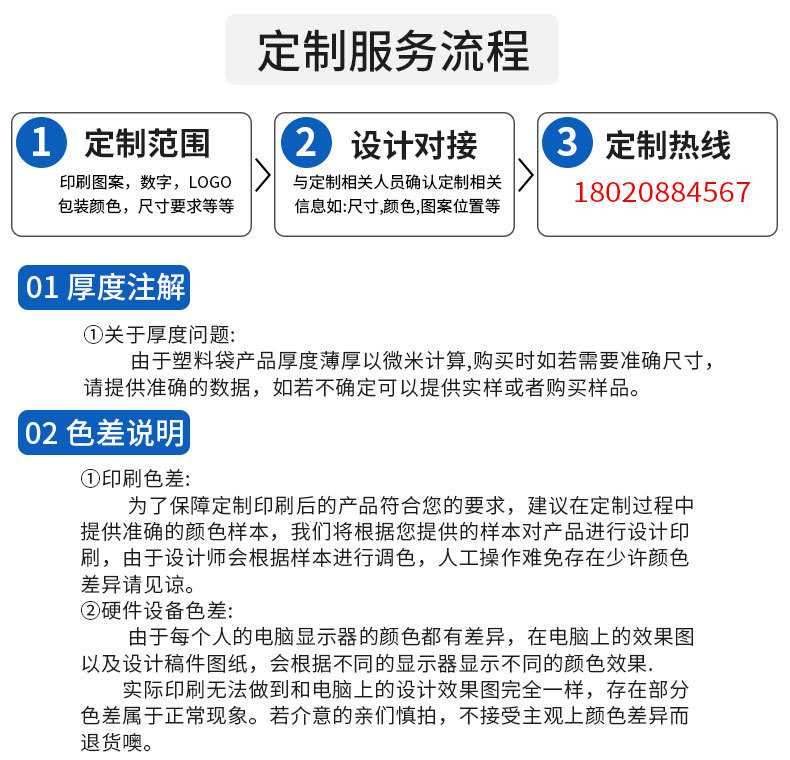 定制服务流程

1 定制范围
印刷图案，数字，LOGO
包装颜色，尺寸要求等等

2 设计对接
与定制相关人员确认定制相关
信息如:尺寸,颜色,图案位置等

3 定制热线
18020884567

01 厚度注解

①关于厚度问题:
由于塑料袋产品厚度薄厚以微米计算,购买时如若需要准确尺寸，请提供准确的数据，如若不确定可以提供实样或者购买样品。

02 色差说明

①印刷色差:
为了保障定制印刷后的产品符合您的要求，建议在定制过程中提供准确的颜色样本，我们将根据您提供的样本对产品进行设计印刷，由于设计师会根据样本进行调色，人工操作难免存在少许颜色差异请见谅。
②硬件设备色差:
由于每个人的电脑显示器的颜色都有差异，在电脑上的效果图以及设计稿件图纸，会根据不同的显示器显示不同的颜色效果.
实际印刷无法做到和电脑上的设计效果图完全一样，存在部分色差属于正常现象。若介意的亲们慎拍，不接受主观上颜色差异而退货噢。